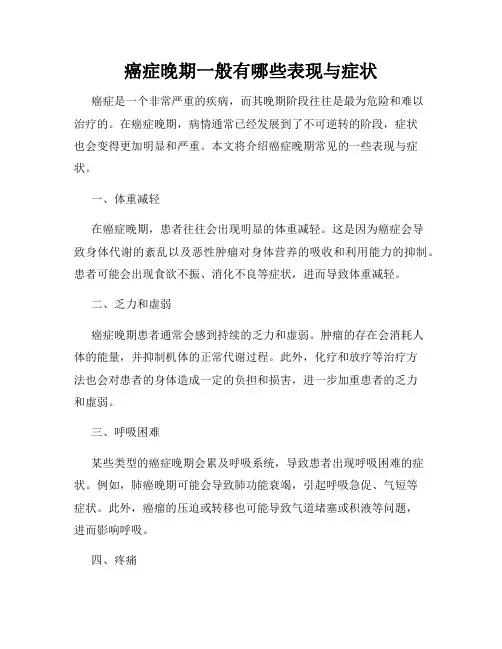 癌症晚期一般有哪些表现与症状

癌症是一个非常严重的疾病，而其晚期阶段往往是最为危险和难以治疗的。在癌症晚期，病情通常已经发展到了不可逆转的阶段，症状也会变得更加明显和严重。本文将介绍癌症晚期常见的一些表现与症状。

一、体重减轻

在癌症晚期，患者往往会出现明显的体重减轻。这是因为癌症会导致身体代谢的紊乱以及恶性肿瘤对身体营养的吸收和利用能力的抑制。患者可能会出现食欲不振、消化不良等症状，进而导致体重减轻。

二、乏力和虚弱

癌症晚期患者通常会感到持续的乏力和虚弱。肿瘤的存在会消耗人体的能量，并抑制机体的正常代谢过程。此外，化疗和放疗等治疗方法也会对患者的身体造成一定的负担和损害，进一步加重患者的乏力和虚弱。

三、呼吸困难

某些类型的癌症晚期会累及呼吸系统，导致患者出现呼吸困难的症状。例如，肺癌晚期可能会导致肺功能衰竭，引起呼吸急促、气短等症状。此外，癌瘤的压迫或转移也可能导致气道堵塞或积液等问题，进而影响呼吸。

四、疼痛